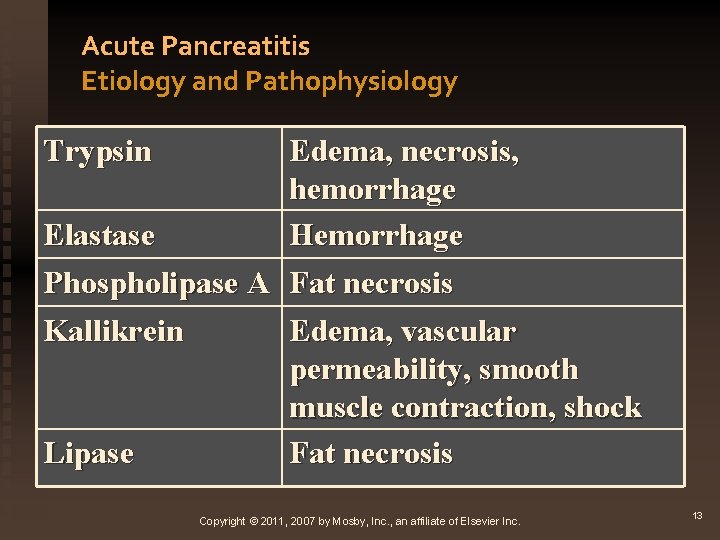 Acute Pancreatitis
Etiology and Pathophysiology

| Trypsin | Edema, necrosis, hemorrhage |
|---|---|
| Elastase | Hemorrhage |
| Phospholipase A | Fat necrosis |
| Kallikrein | Edema, vascular permeability, smooth muscle contraction, shock |
| Lipase | Fat necrosis |

Copyright © 2011, 2007 by Mosby, Inc., an affiliate of Elsevier Inc.

13